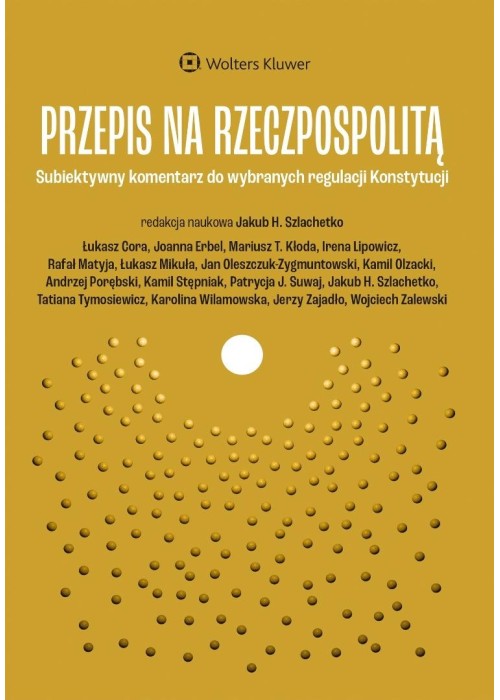 Wolters Kluwer

PRZEPIS NA RZECZPOSPOLITĄ

Subiektywny komentarz do wybranych regulacji Konstytucji

redakcja naukowa Jakub H. Szlachetko

Łukasz Cora, Joanna Erbel, Mariusz T. Kłoda, Irena Lipowicz, Rafał Matyja, Łukasz Mikuła, Jan Oleszczuk-Zygmuntowski, Kamil Olzacki, Andrzej Porębski, Kamil Stępniak, Patrycja J. Suwaj, Jakub H. Szlachetko, Tatiana Tymosiewicz, Karolina Wilamowska, Jerzy Zajadło, Wojciech Zalewski